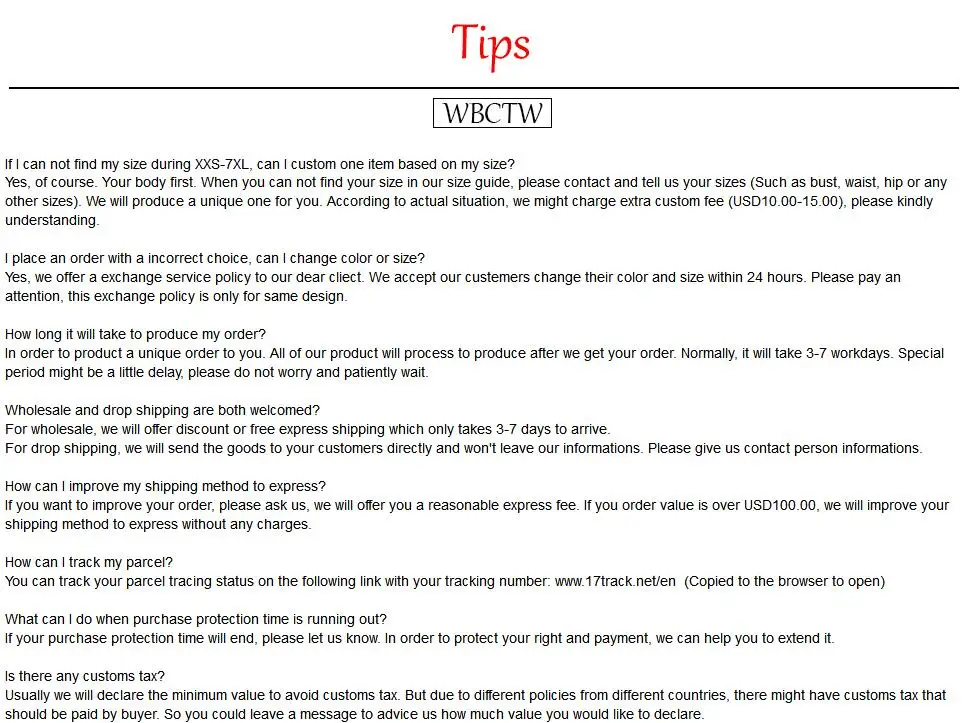 Tips

WBCTW

If I can not find my size during XXS-7XL, can I custom one item based on my size?
Yes, of course. Your body first. When you can not find your size in our size guide, please contact and tell us your sizes (Such as bust, waist, hip or any other sizes). We will produce a unique one for you. According to actual situation, we might charge extra custom fee (USD10.00-15.00), please kindly understanding.

I place an order with a incorrect choice, can I change color or size?
Yes, we offer a exchange service policy to our dear cliect. We accept our custemers change their color and size within 24 hours. Please pay an attention, this exchange policy is only for same design.

How long it will take to produce my order?
In order to product a unique order to you. All of our product will process to produce after we get your order. Normally, it will take 3-7 workdays. Special period might be a little delay, please do not worry and patiently wait.

Wholesale and drop shipping are both welcomed?
For wholesale, we will offer discount or free express shipping which only takes 3-7 days to arrive.
For drop shipping, we will send the goods to your customers directly and won't leave our informations. Please give us contact person informations.

How can I improve my shipping method to express?
If you want to improve your order, please ask us, we will offer you a reasonable express fee. If you order value is over USD100.00, we will improve your shipping method to express without any charges.

How can I track my parcel?
You can track your parcel tracing status on the following link with your tracking number: www.17track.net/en (Copied to the browser to open)

What can I do when purchase protection time is running out?
If your purchase protection time will end, please let us know. In order to protect your right and payment, we can help you to extend it.

Is there any customs tax?
Usually we will declare the minimum value to avoid customs tax. But due to different policies from different countries, there might have customs tax that should be paid by buyer. So you could leave a message to advice us how much value you would like to declare.